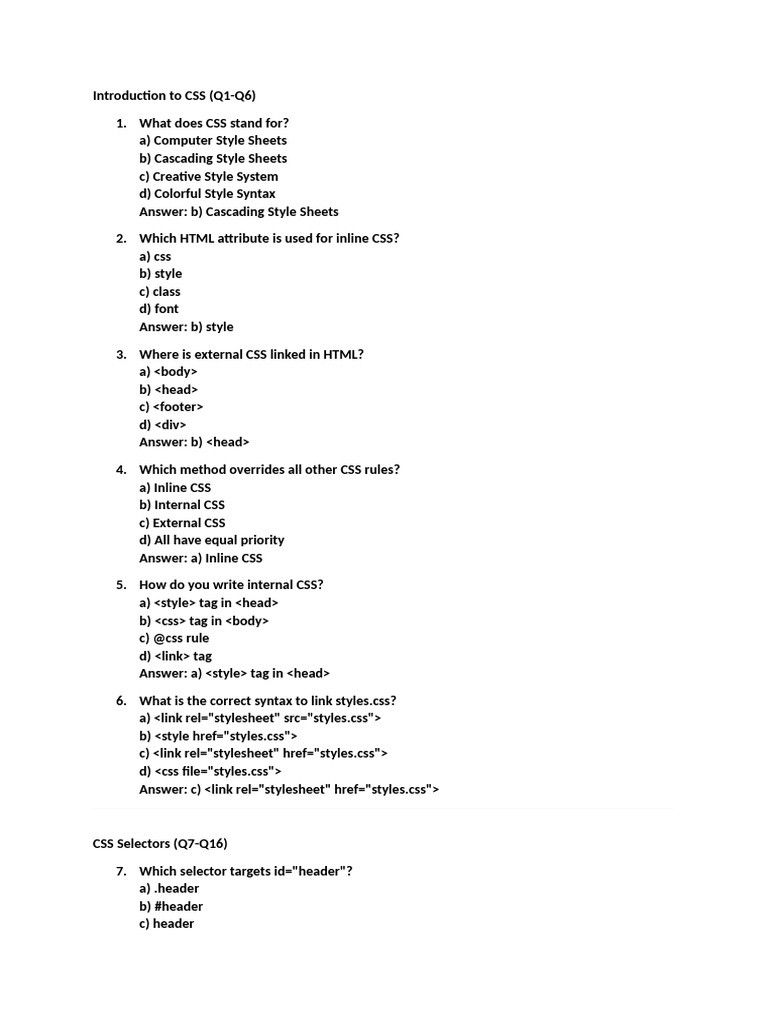 Introduction to CSS (Q1-Q6)

1. What does CSS stand for?
a) Computer Style Sheets
b) Cascading Style Sheets
c) Creative Style System
d) Colorful Style Syntax
Answer: b) Cascading Style Sheets

2. Which HTML attribute is used for inline CSS?
a) css
b) style
c) class
d) font
Answer: b) style

3. Where is external CSS linked in HTML?
a) <body>
b) <head>
c) <footer>
d) <div>
Answer: b) <head>

4. Which method overrides all other CSS rules?
a) Inline CSS
b) Internal CSS
c) External CSS
d) All have equal priority
Answer: a) Inline CSS

5. How do you write internal CSS?
a) <style> tag in <head>
b) <css> tag in <body>
c) @css rule
d) <link> tag
Answer: a) <style> tag in <head>

6. What is the correct syntax to link styles.css?
a) <link rel="stylesheet" src="styles.css">
b) <style href="styles.css">
c) <link rel="stylesheet" href="styles.css">
d) <css file="styles.css">
Answer: c) <link rel="stylesheet" href="styles.css">

CSS Selectors (Q7-Q16)

7. Which selector targets id="header"?
a) .header
b) #header
c) header